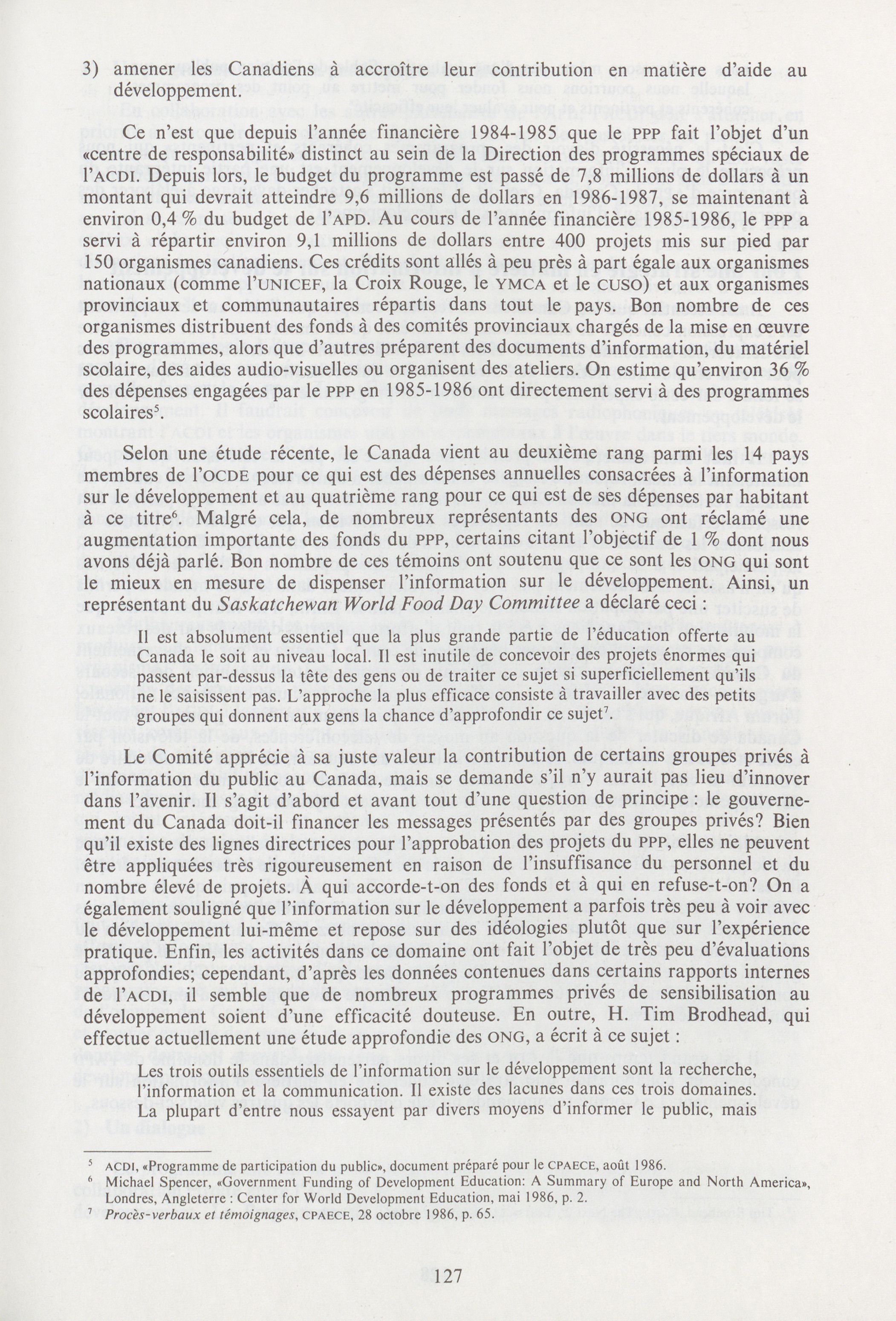 3) amener les Canadiens à accroître leur contribution en matière d'aide au développement.

Ce n'est que depuis l'année financière 1984-1985 que le PPP fait l'objet d'un «centre de responsabilité» distinct au sein de la Direction des programmes spéciaux de l'ACDI. Depuis lors, le budget du programme est passé de 7,8 millions de dollars à un montant qui devrait atteindre 9,6 millions de dollars en 1986-1987, se maintenant à environ 0,4 % du budget de l'APD. Au cours de l'année financière 1985-1986, le PPP a servi à répartir environ 9,1 millions de dollars entre 400 projets mis sur pied par 150 organismes canadiens. Ces crédits sont allés à peu près à part égale aux organismes nationaux (comme l'UNICEF, la Croix Rouge, le YMCA et le CUSO) et aux organismes provinciaux et communautaires répartis dans tout le pays. Bon nombre de ces organismes distribuent des fonds à des comités provinciaux chargés de la mise en œuvre des programmes, alors que d'autres préparent des documents d'information, du matériel scolaire, des aides audio-visuelles ou organisent des ateliers. On estime qu'environ 36 % des dépenses engagées par le PPP en 1985-1986 ont directement servi à des programmes scolaires$^5$.

Selon une étude récente, le Canada vient au deuxième rang parmi les 14 pays membres de l'OCDE pour ce qui est des dépenses annuelles consacrées à l'information sur le développement et au quatrième rang pour ce qui est de ses dépenses par habitant à ce titre$^6$. Malgré cela, de nombreux représentants des ONG ont réclamé une augmentation importante des fonds du PPP, certains citant l'objectif de 1 % dont nous avons déjà parlé. Bon nombre de ces témoins ont soutenu que ce sont les ONG qui sont le mieux en mesure de dispenser l'information sur le développement. Ainsi, un représentant du Saskatchewan World Food Day Committee a déclaré ceci :

Il est absolument essentiel que la plus grande partie de l'éducation offerte au Canada le soit au niveau local. Il est inutile de concevoir des projets énormes qui passent par-dessus la tête des gens ou de traiter ce sujet si superficiellement qu'ils ne le saisissent pas. L'approche la plus efficace consiste à travailler avec des petits groupes qui donnent aux gens la chance d'approfondir ce sujet$^7$.

Le Comité apprécie à sa juste valeur la contribution de certains groupes privés à l'information du public au Canada, mais se demande s'il n'y aurait pas lieu d'innover dans l'avenir. Il s'agit d'abord et avant tout d'une question de principe : le gouvernement du Canada doit-il financer les messages présentés par des groupes privés? Bien qu'il existe des lignes directrices pour l'approbation des projets du PPP, elles ne peuvent être appliquées très rigoureusement en raison de l'insuffisance du personnel et du nombre élevé de projets. À qui accorde-t-on des fonds et à qui en refuse-t-on? On a également souligné que l'information sur le développement a parfois très peu à voir avec le développement lui-même et repose sur des idéologies plutôt que sur l'expérience pratique. Enfin, les activités dans ce domaine ont fait l'objet de très peu d'évaluations approfondies; cependant, d'après les données contenues dans certains rapports internes de l'ACDI, il semble que de nombreux programmes privés de sensibilisation au développement soient d'une efficacité douteuse. En outre, H. Tim Brodhead, qui effectue actuellement une étude approfondie des ONG, a écrit à ce sujet :

Les trois outils essentiels de l'information sur le développement sont la recherche, l'information et la communication. Il existe des lacunes dans ces trois domaines. La plupart d'entre nous essayent par divers moyens d'informer le public, mais

$^5$ ACDI, «Programme de participation du public», document préparé pour le CPAECE, août 1986.
$^6$ Michael Spencer, «Government Funding of Development Education: A Summary of Europe and North America», Londres, Angleterre : Center for World Development Education, mai 1986, p. 2.
$^7$ Procès-verbaux et témoignages, CPAECE, 28 octobre 1986, p. 65.

127